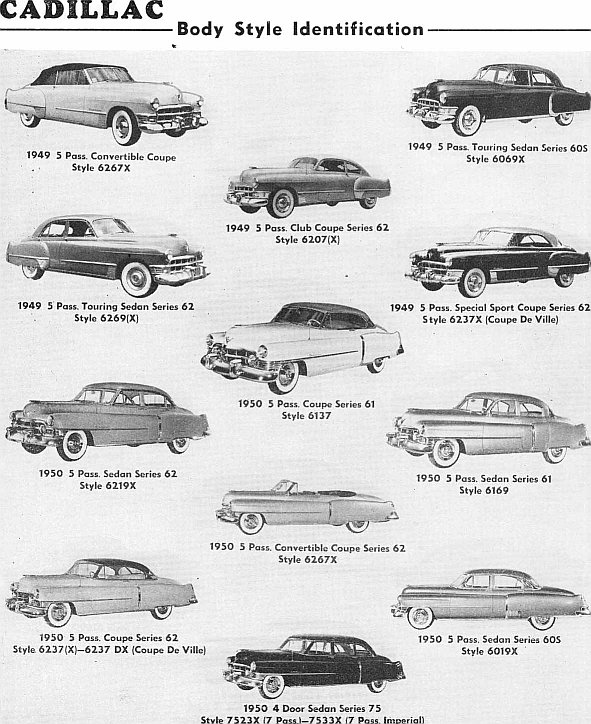 CADILLAC

Body Style Identification

1949 5 Pass. Convertible Coupe
Style 6267X

1949 5 Pass. Touring Sedan Series 60S
Style 6069X

1949 5 Pass. Club Coupe Series 62
Style 6207(X)

1949 5 Pass. Touring Sedan Series 62
Style 6269(X)

1949 5 Pass. Special Sport Coupe Series 62
Style 6237X (Coupe De Ville)

1950 5 Pass. Coupe Series 61
Style 6137

1950 5 Pass. Sedan Series 62
Style 6219X

1950 5 Pass. Sedan Series 61
Style 6169

1950 5 Pass. Convertible Coupe Series 62
Style 6267X

1950 5 Pass. Coupe Series 62
Style 6237(X)—6237 DX (Coupe De Ville)

1950 5 Pass. Sedan Series 60S
Style 6019X

1950 4 Door Sedan Series 75
Style 7523X (7 Pass.)—7533X (7 Pass. Imperial)